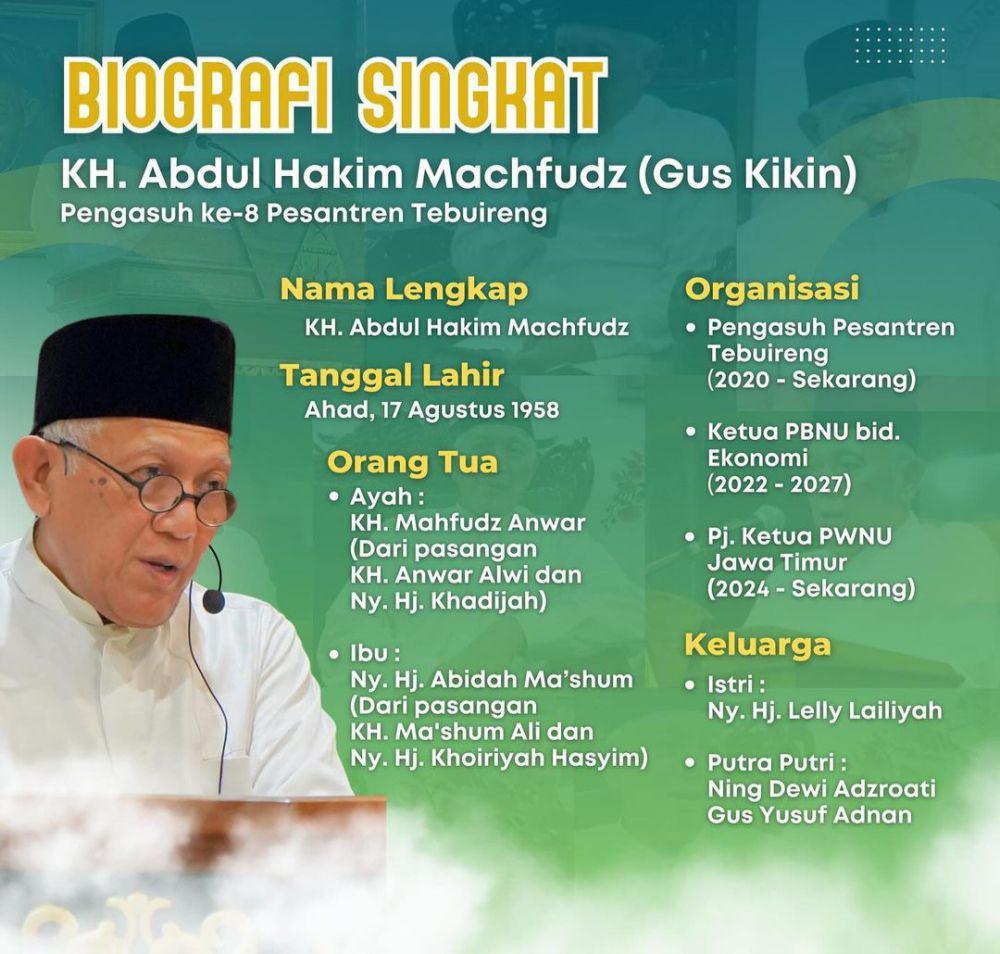 BIOGRAFI SINGKAT

KH. Abdul Hakim Machfudz (Gus Kikin)
Pengasuh ke-8 Pesantren Tebuireng

Nama Lengkap
KH. Abdul Hakim Machfudz

Tanggal Lahir
Ahad, 17 Agustus 1958

Orang Tua
• Ayah : KH. Mahfudz Anwar (Dari pasangan KH. Anwar Alwi dan Ny. Hj. Khadijah)
• Ibu : Ny. Hj. Abidah Ma'shum (Dari pasangan KH. Ma'shum Ali dan Ny. Hj. Khoiriyah Hasyim)

Organisasi
• Pengasuh Pesantren Tebuireng (2020 - Sekarang)
• Ketua PBNU bid. Ekonomi (2022 - 2027)
• Pj. Ketua PWNU Jawa Timur (2024 - Sekarang)

Keluarga
• Istri : Ny. Hj. Lelly Lailiyah
• Putra Putri : Ning Dewi Adzroati Gus Yusuf Adnan